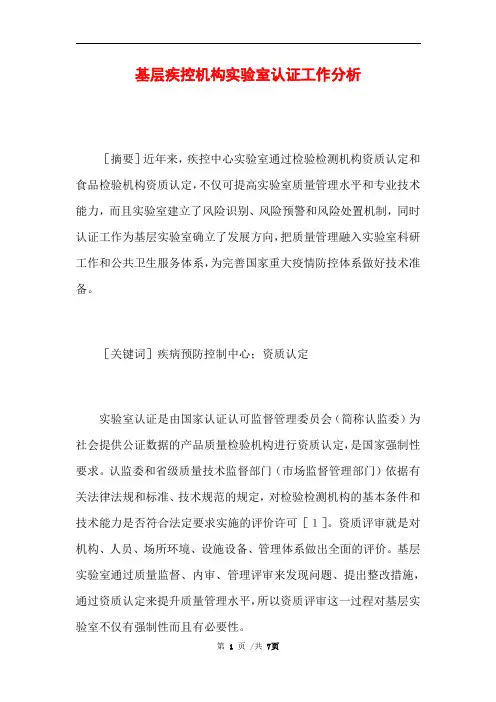 基层疾控机构实验室认证工作分析

［摘要］近年来，疾控中心实验室通过检验检测机构资质认定和食品检验机构资质认定，不仅可提高实验室质量管理水平和专业技术能力，而且实验室建立了风险识别、风险预警和风险处置机制，同时认证工作为基层实验室确立了发展方向，把质量管理融入实验室科研工作和公共卫生服务体系，为完善国家重大疫情防控体系做好技术准备。

［关键词］疾病预防控制中心；资质认定

实验室认证是由国家认证认可监督管理委员会（简称认监委）为社会提供公证数据的产品质量检验机构进行资质认定，是国家强制性要求。认监委和省级质量技术监督部门（市场监督管理部门）依据有关法律法规和标准、技术规范的规定，对检验检测机构的基本条件和技术能力是否符合法定要求实施的评价许可［1］。资质评审就是对机构、人员、场所环境、设施设备、管理体系做出全面的评价。基层实验室通过质量监督、内审、管理评审来发现问题、提出整改措施，通过资质认定来提升质量管理水平，所以资质评审这一过程对基层实验室不仅有强制性而且有必要性。

第 1 页 /共 7页